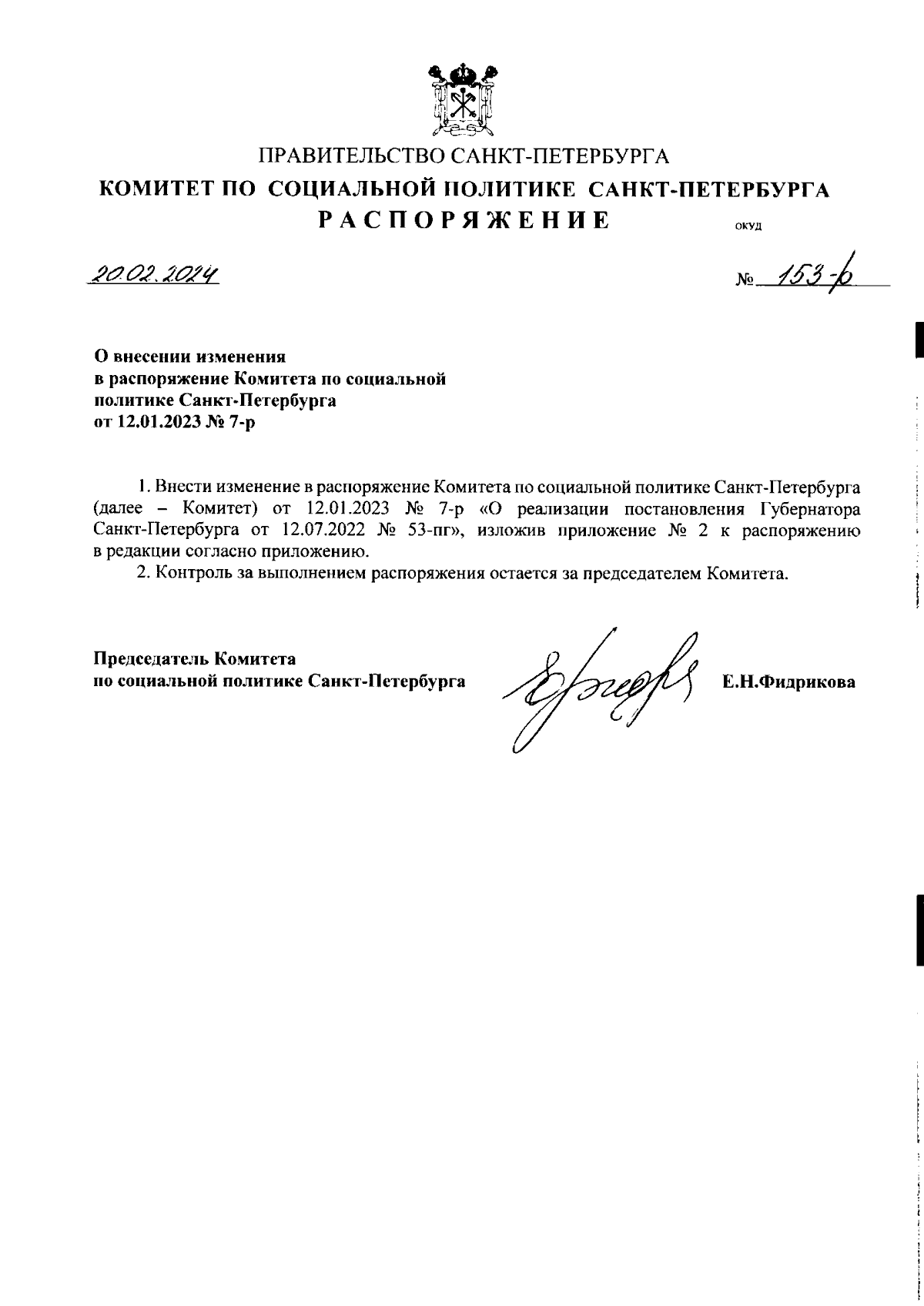 ПРАВИТЕЛЬСТВО САНКТ-ПЕТЕРБУРГА
КОМИТЕТ ПО СОЦИАЛЬНОЙ ПОЛИТИКЕ САНКТ-ПЕТЕРБУРГА
РАСПОРЯЖЕНИЕ
ОКУД

20.02.2024

№ 153-р

О внесении изменения
в распоряжение Комитета по социальной политике Санкт-Петербурга
от 12.01.2023 № 7-р

1. Внести изменение в распоряжение Комитета по социальной политике Санкт-Петербурга (далее – Комитет) от 12.01.2023 № 7-р «О реализации постановления Губернатора Санкт-Петербурга от 12.07.2022 № 53-пг», изложив приложение № 2 к распоряжению в редакции согласно приложению.
2. Контроль за выполнением распоряжения остается за председателем Комитета.

Председатель Комитета
по социальной политике Санкт-Петербурга

Е.Н.Фидрикова